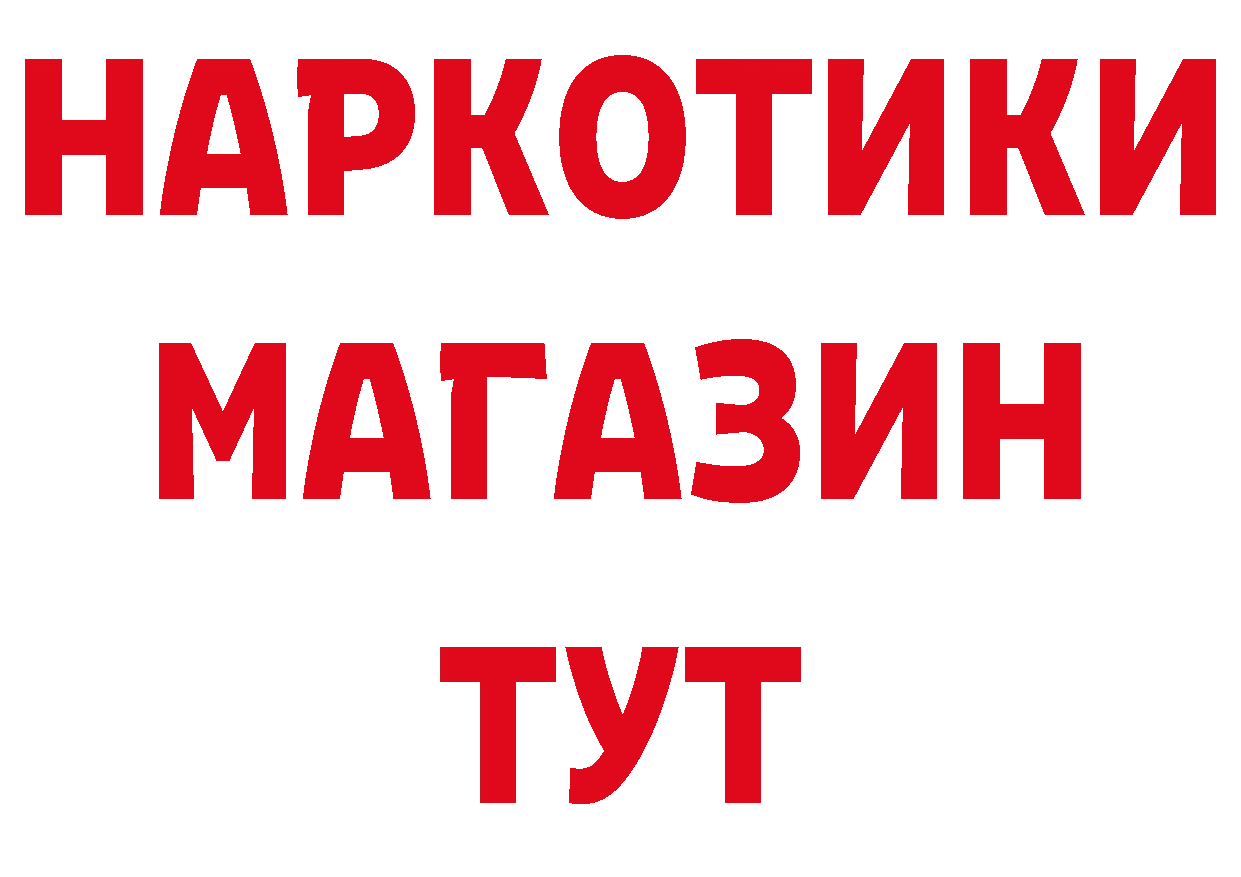 НАРКОТИКИ
МАГАЗИН
ТУТ